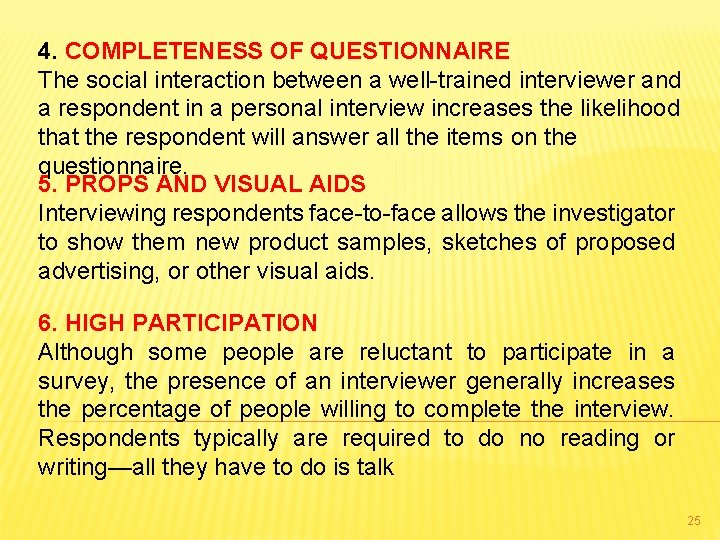 4. COMPLETENESS OF QUESTIONNAIRE
The social interaction between a well-trained interviewer and a respondent in a personal interview increases the likelihood that the respondent will answer all the items on the questionnaire.

5. PROPS AND VISUAL AIDS
Interviewing respondents face-to-face allows the investigator to show them new product samples, sketches of proposed advertising, or other visual aids.

6. HIGH PARTICIPATION
Although some people are reluctant to participate in a survey, the presence of an interviewer generally increases the percentage of people willing to complete the interview. Respondents typically are required to do no reading or writing—all they have to do is talk

25